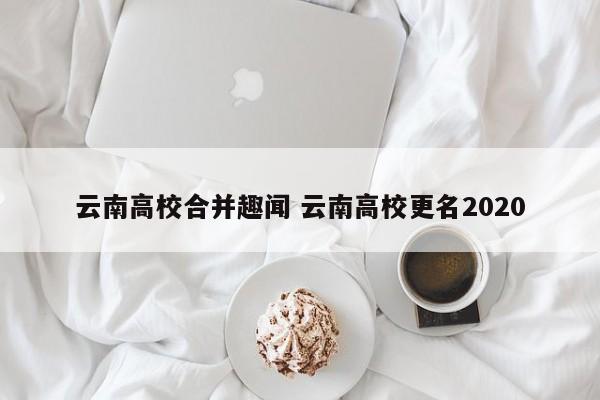 云南高校合并趣闻 云南高校更名2020